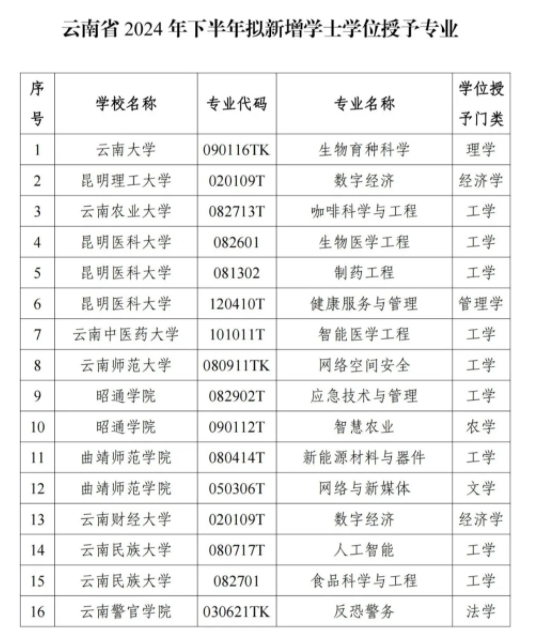 云南省 2024 年下半年拟新增学士学位授予专业

| 序号 | 学校名称 | 专业代码 | 专业名称 | 学位授予门类 |
|---|---|---|---|---|
| 1 | 云南大学 | 090116TK | 生物育种科学 | 理学 |
| 2 | 昆明理工大学 | 020109T | 数字经济 | 经济学 |
| 3 | 云南农业大学 | 082713T | 咖啡科学与工程 | 工学 |
| 4 | 昆明医科大学 | 082601 | 生物医学工程 | 工学 |
| 5 | 昆明医科大学 | 081302 | 制药工程 | 工学 |
| 6 | 昆明医科大学 | 120410T | 健康服务与管理 | 管理学 |
| 7 | 云南中医药大学 | 101011T | 智能医学工程 | 工学 |
| 8 | 云南师范大学 | 080911TK | 网络空间安全 | 工学 |
| 9 | 昭通学院 | 082902T | 应急技术与管理 | 工学 |
| 10 | 昭通学院 | 090112T | 智慧农业 | 农学 |
| 11 | 曲靖师范学院 | 080414T | 新能源材料与器件 | 工学 |
| 12 | 曲靖师范学院 | 050306T | 网络与新媒体 | 文学 |
| 13 | 云南财经大学 | 020109T | 数字经济 | 经济学 |
| 14 | 云南民族大学 | 080717T | 人工智能 | 工学 |
| 15 | 云南民族大学 | 082701 | 食品科学与工程 | 工学 |
| 16 | 云南警官学院 | 030621TK | 反恐警务 | 法学 |